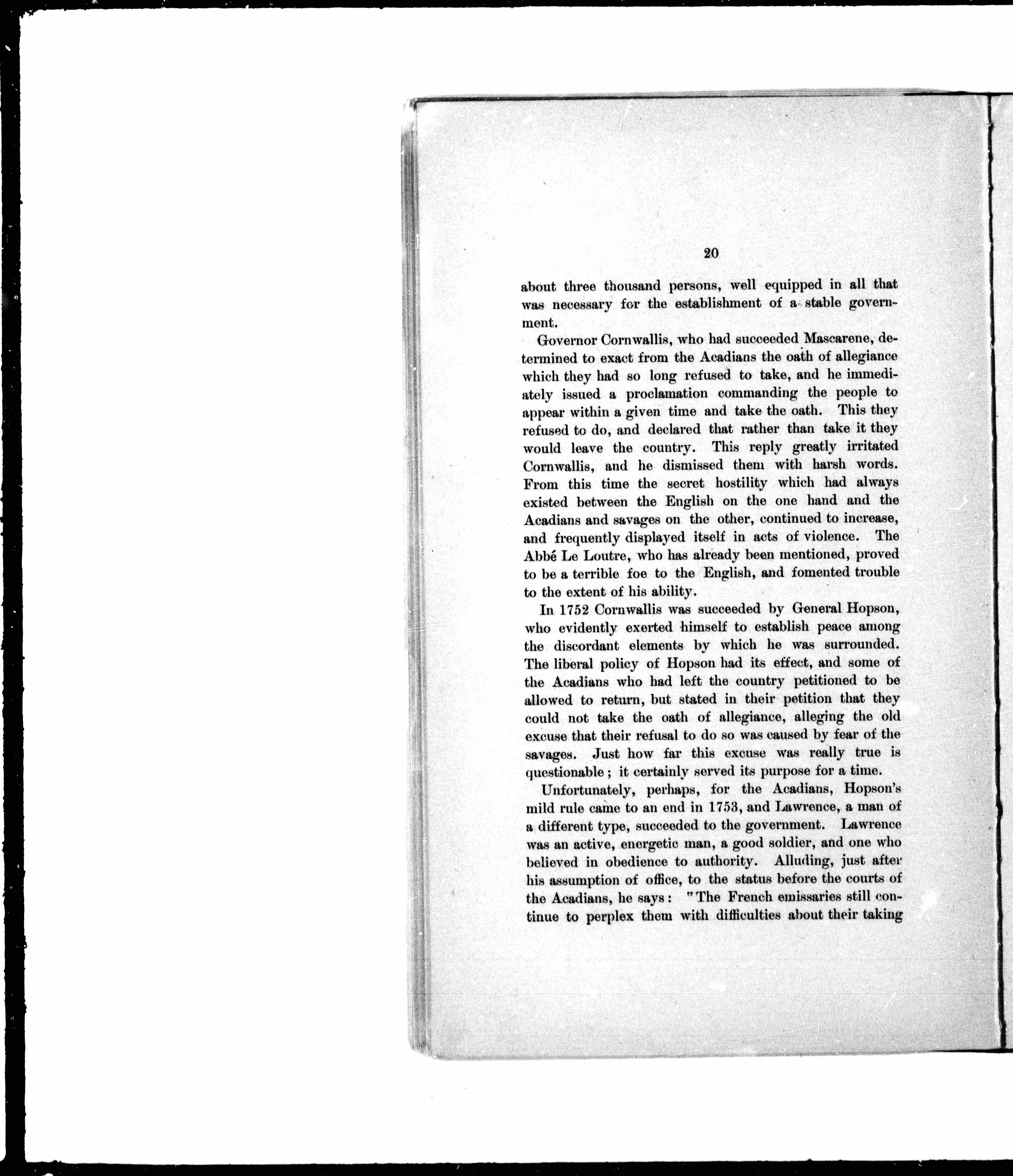 20

about three thousand persons, well equipped in all that was necessary for the establishment of a stable government.

Governor Cornwallis, who had succeeded Mascarene, determined to exact from the Acadians the oath of allegiance which they had so long refused to take, and he immediately issued a proclamation commanding the people to appear within a given time and take the oath. This they refused to do, and declared that rather than take it they would leave the country. This reply greatly irritated Cornwallis, and he dismissed them with harsh words. From this time the secret hostility which had always existed between the English on the one hand and the Acadians and savages on the other, continued to increase, and frequently displayed itself in acts of violence. The Abbé Le Loutre, who has already been mentioned, proved to be a terrible foe to the English, and fomented trouble to the extent of his ability.

In 1752 Cornwallis was succeeded by General Hopson, who evidently exerted himself to establish peace among the discordant elements by which he was surrounded. The liberal policy of Hopson had its effect, and some of the Acadians who had left the country petitioned to be allowed to return, but stated in their petition that they could not take the oath of allegiance, alleging the old excuse that their refusal to do so was caused by fear of the savages. Just how far this excuse was really true is questionable; it certainly served its purpose for a time.

Unfortunately, perhaps, for the Acadians, Hopson's mild rule came to an end in 1753, and Lawrence, a man of a different type, succeeded to the government. Lawrence was an active, energetic man, a good soldier, and one who believed in obedience to authority. Alluding, just after his assumption of office, to the status before the courts of the Acadians, he says: "The French emissaries still continue to perplex them with difficulties about their taking